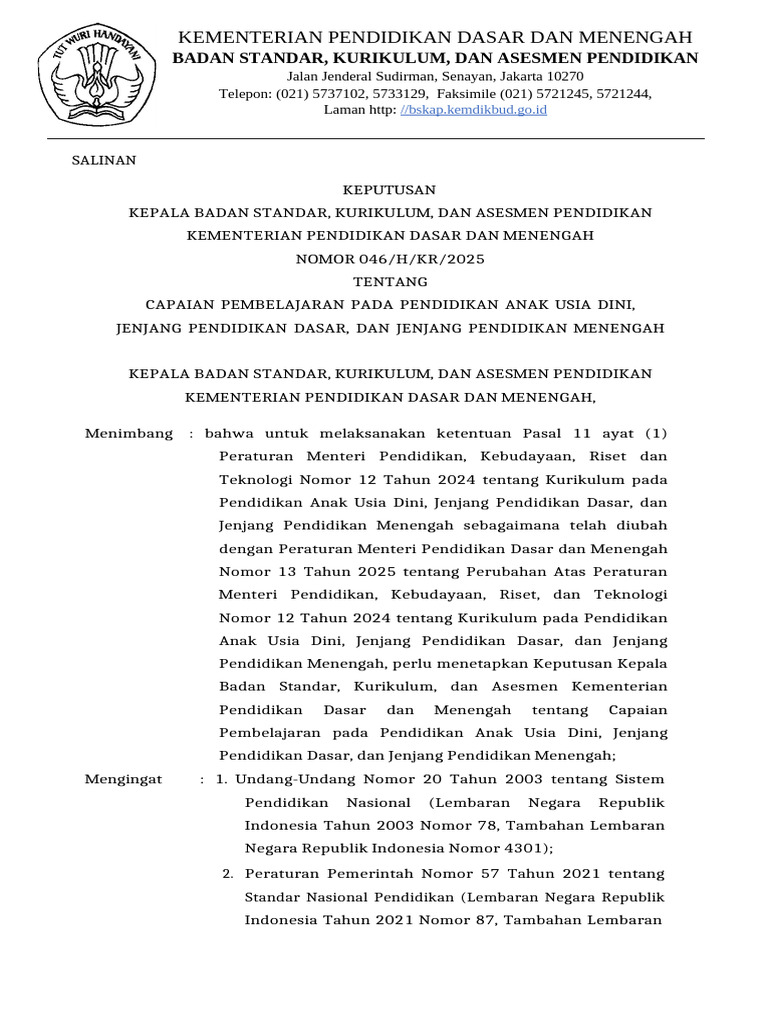 TUT WURI HANDAYANI

KEMENTERIAN PENDIDIKAN DASAR DAN MENENGAH
BADAN STANDAR, KURIKULUM, DAN ASESMEN PENDIDIKAN
Jalan Jenderal Sudirman, Senayan, Jakarta 10270
Telepon: (021) 5737102, 5733129, Faksimile (021) 5721245, 5721244,
Laman http: //bskap.kemdikbud.go.id

SALINAN

KEPUTUSAN
KEPALA BADAN STANDAR, KURIKULUM, DAN ASESMEN PENDIDIKAN
KEMENTERIAN PENDIDIKAN DASAR DAN MENENGAH
NOMOR 046/H/KR/2025
TENTANG
CAPAIAN PEMBELAJARAN PADA PENDIDIKAN ANAK USIA DINI,
JENJANG PENDIDIKAN DASAR, DAN JENJANG PENDIDIKAN MENENGAH

KEPALA BADAN STANDAR, KURIKULUM, DAN ASESMEN PENDIDIKAN
KEMENTERIAN PENDIDIKAN DASAR DAN MENENGAH,

Menimbang : bahwa untuk melaksanakan ketentuan Pasal 11 ayat (1) Peraturan Menteri Pendidikan, Kebudayaan, Riset dan Teknologi Nomor 12 Tahun 2024 tentang Kurikulum pada Pendidikan Anak Usia Dini, Jenjang Pendidikan Dasar, dan Jenjang Pendidikan Menengah sebagaimana telah diubah dengan Peraturan Menteri Pendidikan Dasar dan Menengah Nomor 13 Tahun 2025 tentang Perubahan Atas Peraturan Menteri Pendidikan, Kebudayaan, Riset, dan Teknologi Nomor 12 Tahun 2024 tentang Kurikulum pada Pendidikan Anak Usia Dini, Jenjang Pendidikan Dasar, dan Jenjang Pendidikan Menengah, perlu menetapkan Keputusan Kepala Badan Standar, Kurikulum, dan Asesmen Kementerian Pendidikan Dasar dan Menengah tentang Capaian Pembelajaran pada Pendidikan Anak Usia Dini, Jenjang Pendidikan Dasar, dan Jenjang Pendidikan Menengah;

Mengingat : 1. Undang-Undang Nomor 20 Tahun 2003 tentang Sistem Pendidikan Nasional (Lembaran Negara Republik Indonesia Tahun 2003 Nomor 78, Tambahan Lembaran Negara Republik Indonesia Nomor 4301);
2. Peraturan Pemerintah Nomor 57 Tahun 2021 tentang Standar Nasional Pendidikan (Lembaran Negara Republik Indonesia Tahun 2021 Nomor 87, Tambahan Lembaran